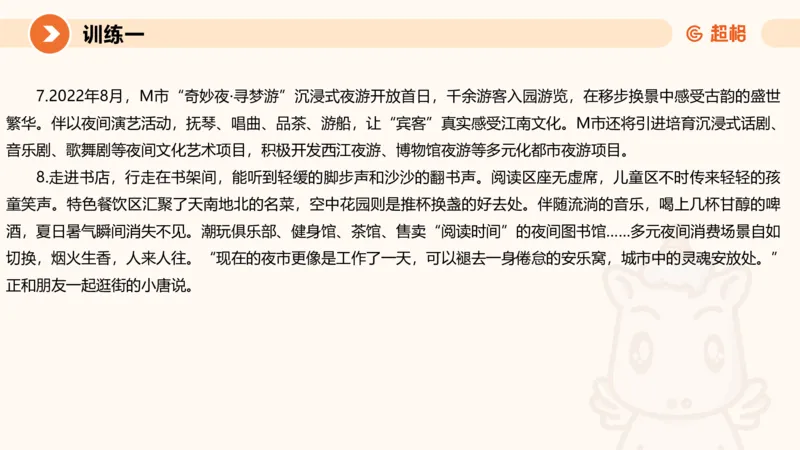 训练一

超格

7.2022年8月，M市“奇妙夜·寻梦游”沉浸式夜游开放首日，千余游客入园游览，在移步换景中感受古韵的盛世繁华。伴以夜间演艺活动，抚琴、唱曲、品茶、游船，让“宾客”真实感受江南文化。M市还将引进培育沉浸式话剧、音乐剧、歌舞剧等夜间文化艺术项目，积极开发西江夜游、博物馆夜游等多元化都市夜游项目。

8.走进书店，行走在书架间，能听到轻缓的脚步声和沙沙的翻书声。阅读区座无虚席，儿童区不时传来轻轻的孩童笑声。特色餐饮区汇聚了天南地北的名菜，空中花园则是推杯换盏的好去处。伴随流淌的音乐，喝上几杯甘醇的啤酒，夏日暑气瞬间消失不见。潮玩俱乐部、健身馆、茶馆、售卖“阅读时间”的夜间图书馆……多元夜间消费场景自如切换，烟火生香，人来人往。“现在的夜市更像是工作了一天，可以褪去一身倦怠的安乐窝，城市中的灵魂安放处。”正和朋友一起逛街的小唐说。